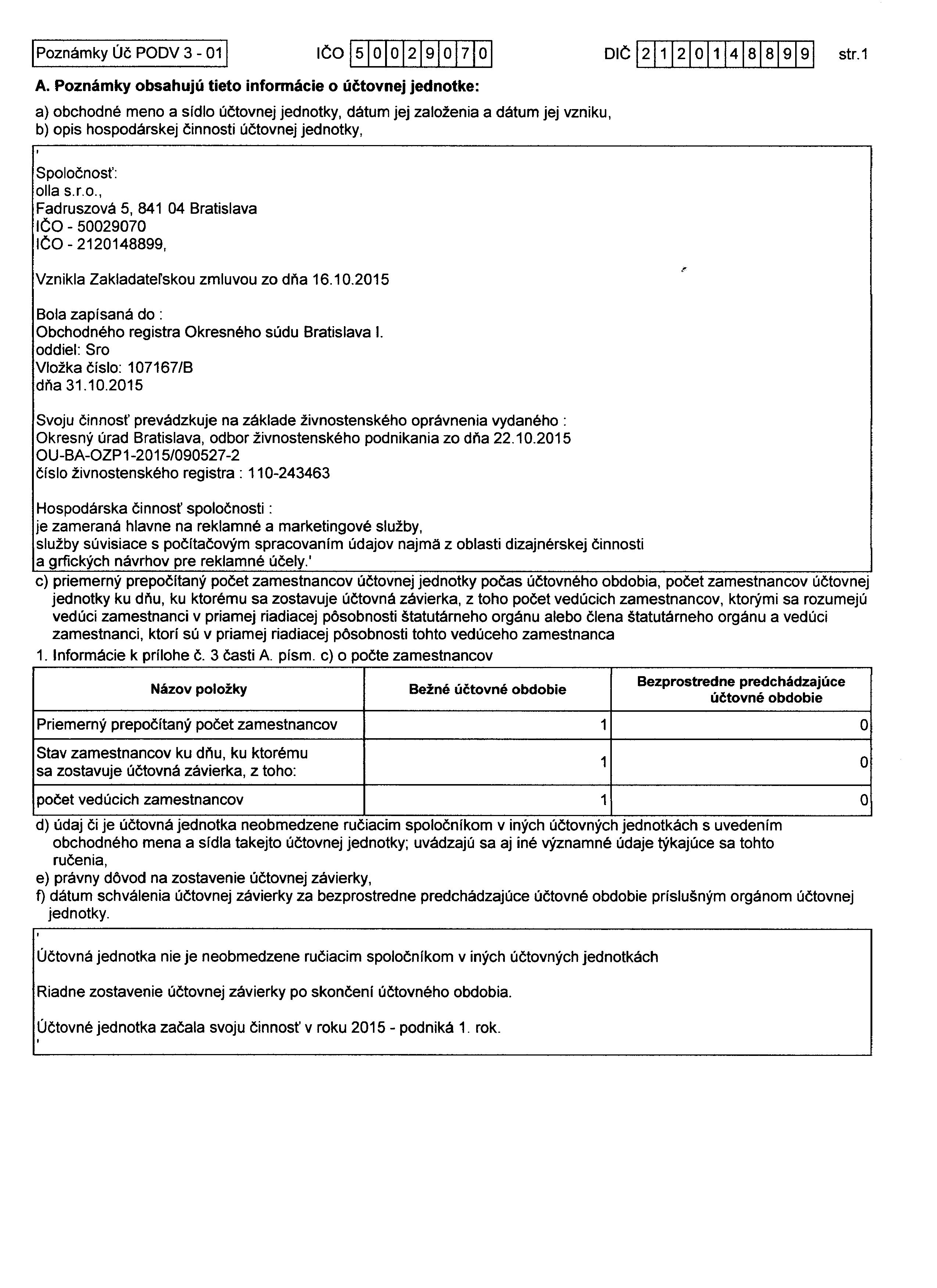 Poznámky Úč PODV 3 - 01 IČO 50029070 DIČ 2120148899 str.1

A. Poznámky obsahujú tieto informácie o účtovnej jednotke:

a) obchodné meno a sídlo účtovnej jednotky, dátum jej založenia a dátum jej vzniku,
b) opis hospodárskej činnosti účtovnej jednotky,

'

Spoločnosť:
olla s.r.o.,
Fadruszová 5, 841 04 Bratislava
IČO - 50029070
IČO - 2120148899,

Vznikla Zakladateľskou zmluvou zo dňa 16.10.2015

Bola zapísaná do :
Obchodného registra Okresného súdu Bratislava I.
oddiel: Sro
Vložka číslo: 107167/B
dňa 31.10.2015

Svoju činnosť prevádzkuje na základe živnostenského oprávnenia vydaného :
Okresný úrad Bratislava, odbor živnostenského podnikania zo dňa 22.10.2015
OU-BA-OZP1-2015/090527-2
číslo živnostenského registra : 110-243463

Hospodárska činnosť spoločnosti :
je zameraná hlavne na reklamné a marketingové služby,
služby súvisiace s počítačovým spracovaním údajov najmä z oblasti dizajnérskej činnosti
a grfických návrhov pre reklamné účely.'

c) priemerný prepočítaný počet zamestnancov účtovnej jednotky počas účtovného obdobia, počet zamestnancov účtovnej jednotky ku dňu, ku ktorému sa zostavuje účtovná závierka, z toho počet vedúcich zamestnancov, ktorými sa rozumejú vedúci zamestnanci v priamej riadiacej pôsobnosti štatutárneho orgánu alebo člena štatutárneho orgánu a vedúci zamestnanci, ktorí sú v priamej riadiacej pôsobnosti tohto vedúceho zamestnanca

1. Informácie k prílohe č. 3 časti A. písm. c) o počte zamestnancov

| Názov položky | Bežné účtovné obdobie | Bezprostredne predchádzajúce účtovné obdobie |
|---|---|---|
| Priemerný prepočítaný počet zamestnancov | 1 | 0 |
| Stav zamestnancov ku dňu, ku ktorému sa zostavuje účtovná závierka, z toho: | 1 | 0 |
| počet vedúcich zamestnancov | 1 | 0 |

d) údaj či je účtovná jednotka neobmedzene ručiacim spoločníkom v iných účtovných jednotkách s uvedením obchodného mena a sídla takejto účtovnej jednotky; uvádzajú sa aj iné významné údaje týkajúce sa tohto ručenia,
e) právny dôvod na zostavenie účtovnej závierky,
f) dátum schválenia účtovnej závierky za bezprostredne predchádzajúce účtovné obdobie príslušným orgánom účtovnej jednotky.

'

Účtovná jednotka nie je neobmedzene ručiacim spoločníkom v iných účtovných jednotkách

Riadne zostavenie účtovnej závierky po skončení účtovného obdobia.

Účtovné jednotka začala svoju činnosť v roku 2015 - podniká 1. rok.
'